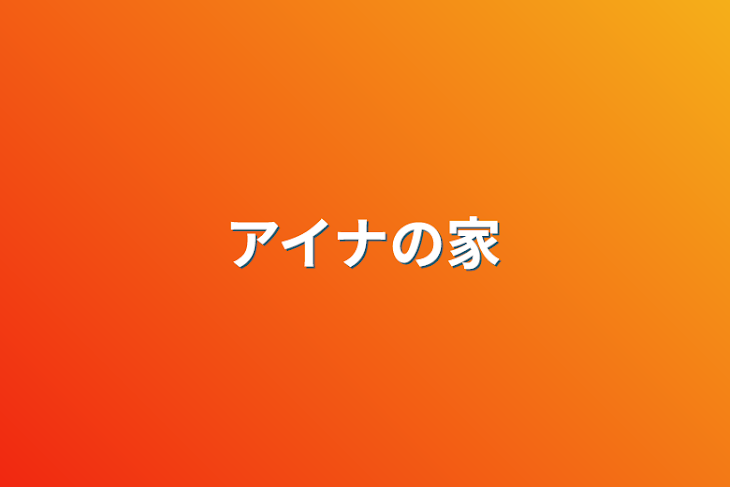 アイナの家